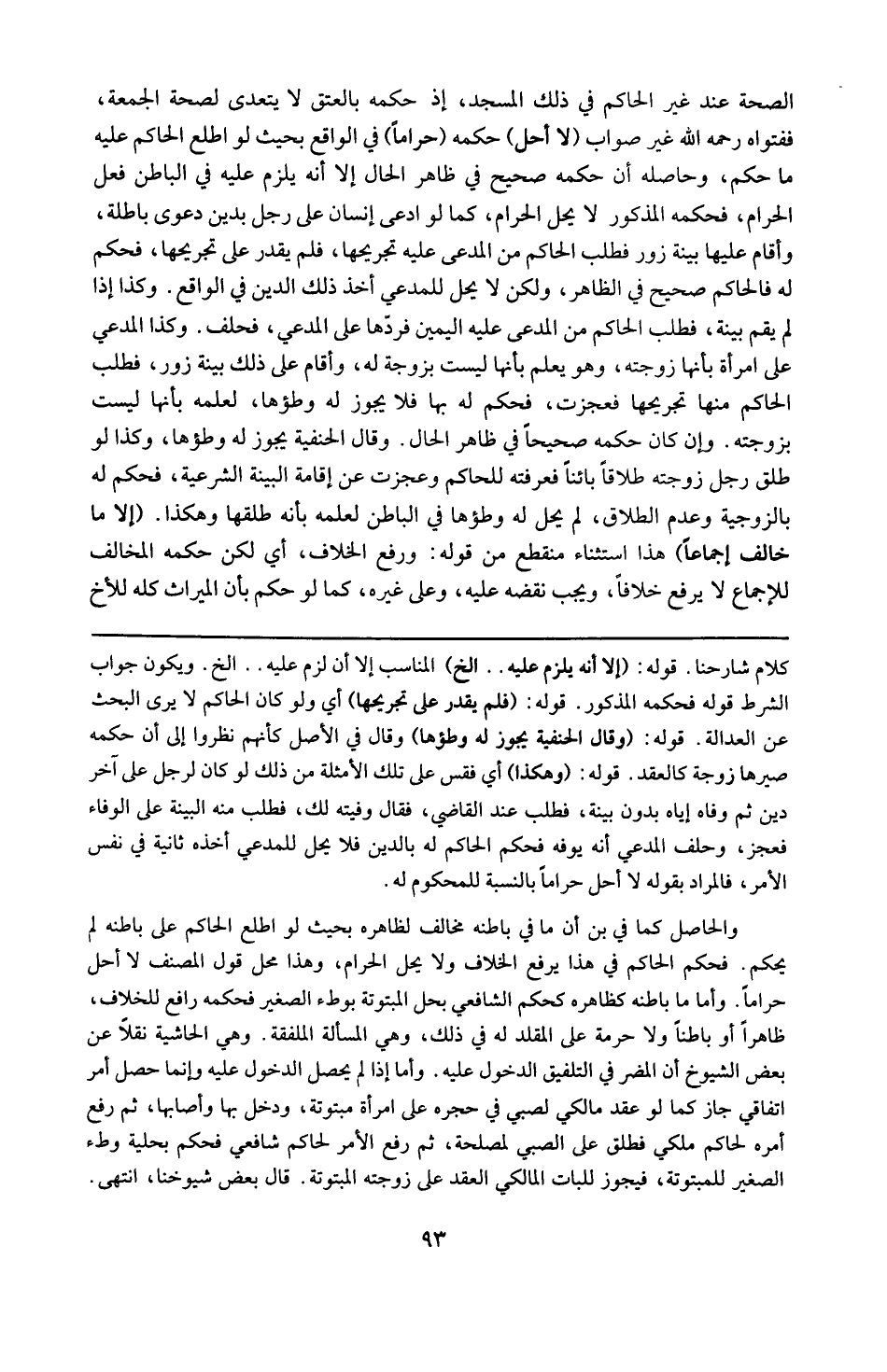 الصحة عند غير الحاكم في ذلك المسجد، إذ حكمه بالعتق لا يتعدى لصحة الجمعة، ففتواه رحمه الله غير صواب (لا أحل) حكمه (حراماً) في الواقع بحيث لو اطلع الحاكم عليه ما حكم، وحاصله أن حكمه صحيح في ظاهر الحال إلا أنه يلزم عليه في الباطن فعل الحرام، فحكمه المذكور لا يحل الحرام، كما لو ادعى إنسان على رجل بدين دعوى باطلة، وأقام عليها بينة زور فطلب الحاكم من المدعى عليه تجريحها، فلم يقدر على تجريحها، فحكم له فالحاكم صحيح في الظاهر، ولكن لا يحل للمدعي أخذ ذلك الدين في الواقع. وكذا إذا لم يقم بينة، فطلب الحاكم من المدعى عليه اليمين فردّها على المدعي، فحلف. وكذا المدعي على امرأة بأنها زوجته، وهو يعلم بأنها ليست بزوجة له، وأقام على ذلك بينة زور، فطلب الحاكم منها تجريحها فعجزت، فحكم له بها فلا يجوز له وطؤها، لعلمه بأنها ليست بزوجته. وإن كان حكمه صحيحاً في ظاهر الحال. وقال الحنفية يجوز له وطؤها، وكذا لو طلق رجل زوجته طلاقاً بائناً فعرفته للحاكم وعجزت عن إقامة البينة الشرعية، فحكم له بالزوجية وعدم الطلاق، لم يحل له وطؤها في الباطن لعلمه بأنه طلقها وهكذا. (إلا ما خالف إجماعاً) هذا استثناء منقطع من قوله: ورفع الخلاف، أي لكن حكمه المخالف للإجماع لا يرفع خلافاً، ويجب نقضه عليه، وعلى غيره، كما لو حكم بأن الميراث كله للأخ

كلام شارحنا. قوله: (إلا أنه يلزم عليه.. الخ) المناسب إلا أن لزم عليه.. الخ. ويكون جواب الشرط قوله فحكمه المذكور. قوله: (فلم يقدر على تجريحها) أي ولو كان الحاكم لا يرى البحث عن العدالة. قوله: (وقال الحنفية يجوز له وطؤها) وقال في الأصل كأنهم نظروا إلى أن حكمه صيرها زوجة كالعقد. قوله: (وهكذا) أي فقس على تلك الأمثلة من ذلك لو كان لرجل على آخر دين ثم وفاه إياه بدون بينة، فطلب عند القاضي، فقال وفيته لك، فطلب منه البينة على الوفاء فعجز، وحلف المدعي أنه يوفه فحكم الحاكم له بالدين فلا يحل للمدعي أخذه ثانية في نفس الأمر، فالمراد بقوله لا أحل حراماً بالنسبة للمحكوم له.

والحاصل كما في بن أن ما في باطنه مخالف لظاهره بحيث لو اطلع الحاكم على باطنه لم يحكم. فحكم الحاكم في هذا يرفع الخلاف ولا يحل الحرام، وهذا محل قول المصنف لا أحل حراماً. وأما ما باطنه كظاهره كحكم الشافعي بحل المبتوتة بوطء الصغير فحكمه رافع للخلاف، ظاهراً أو باطناً ولا حرمة على المقلد له في ذلك، وهي المسألة الملفقة. وهي الحاشية نقلاً عن بعض الشيوخ أن المضر في التلفيق الدخول عليه. وأما إذا لم يحصل الدخول عليه وإنما حصل أمر اتفاقي جاز كما لو عقد مالكي لصبي في حجره على امرأة مبتوتة، ودخل بها وأصابها، ثم رفع أمره لحاكم ملكي فطلق على الصبي لمصلحة، ثم رفع الأمر لحاكم شافعي فحكم بحلية وطء الصغير للمبتوتة، فيجوز للبات المالكي العقد على زوجته المبتوتة. قال بعض شيوخنا، انتهى.

٩٣